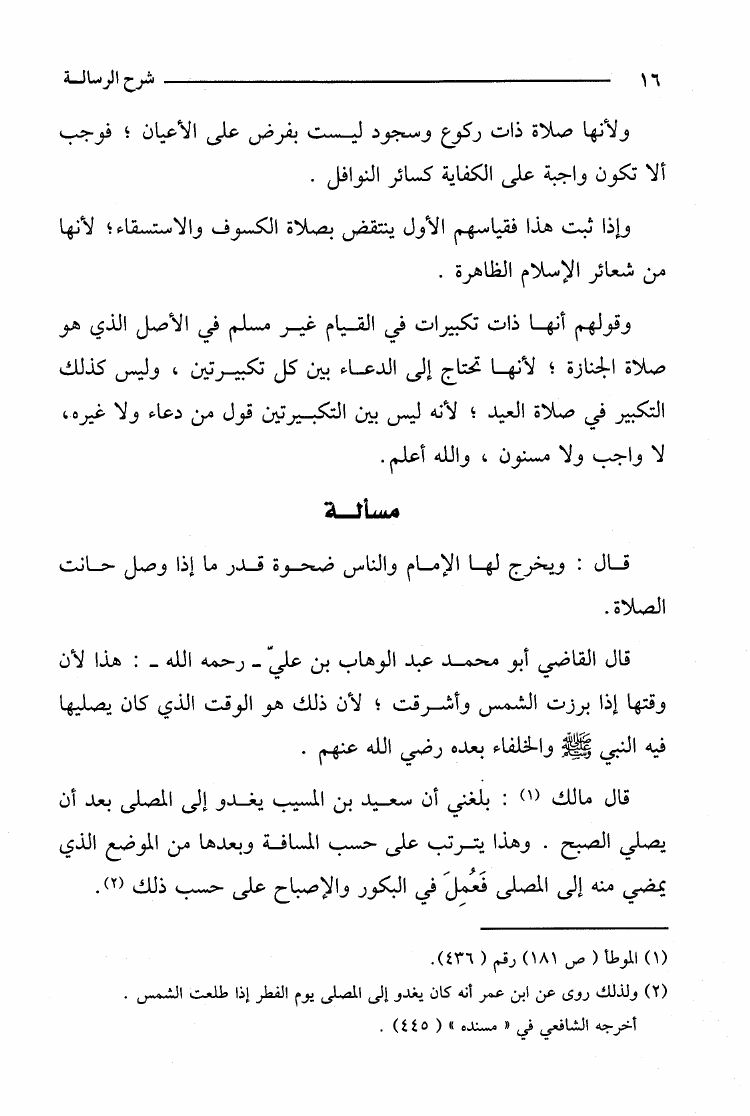 ١٦ شرح الرسالة

ولأنها صلاة ذات ركوع وسجود ليست بفرض على الأعيان ؛ فوجب ألا تكون واجبة على الكفاية كسائر النوافل .

وإذا ثبت هذا فقياسهم الأول ينتقض بصلاة الكسوف والاستسقاء؛ لأنها من شعائر الإسلام الظاهرة .

وقولهم أنها ذات تكبيرات في القيام غير مسلم في الأصل الذي هو صلاة الجنازة ؛ لأنها تحتاج إلى الدعاء بين كل تكبيرتين ، وليس كذلك التكبير في صلاة العيد ؛ لأنه ليس بين التكبيرتين قول من دعاء ولا غيره، لا واجب ولا مسنون ، والله أعلم.

مسألة

قال : ويخرج لها الإمام والناس ضحوة قدر ما إذا وصل حانت الصلاة.

قال القاضي أبو محمد عبد الوهاب بن عليّ ـ رحمه الله ـ : هذا لأن وقتها إذا برزت الشمس وأشرقت ؛ لأن ذلك هو الوقت الذي كان يصليها فيه النبي ﷺ والخلفاء بعده رضي الله عنهم .

قال مالك (١) : بلغني أن سعيد بن المسيب يغدو إلى المصلى بعد أن يصلي الصبح . وهذا يترتب على حسب المسافة وبعدها من الموضع الذي يمضي منه إلى المصلى فَعُمِلَ في البكور والإصباح على حسب ذلك (٢).

(١) الموطأ ( ص ١٨١) رقم ( ٤٣٦).
(٢) ولذلك روى عن ابن عمر أنه كان يغدو إلى المصلى يوم الفطر إذا طلعت الشمس .
أخرجه الشافعي في « مسنده » ( ٤٤٥) .